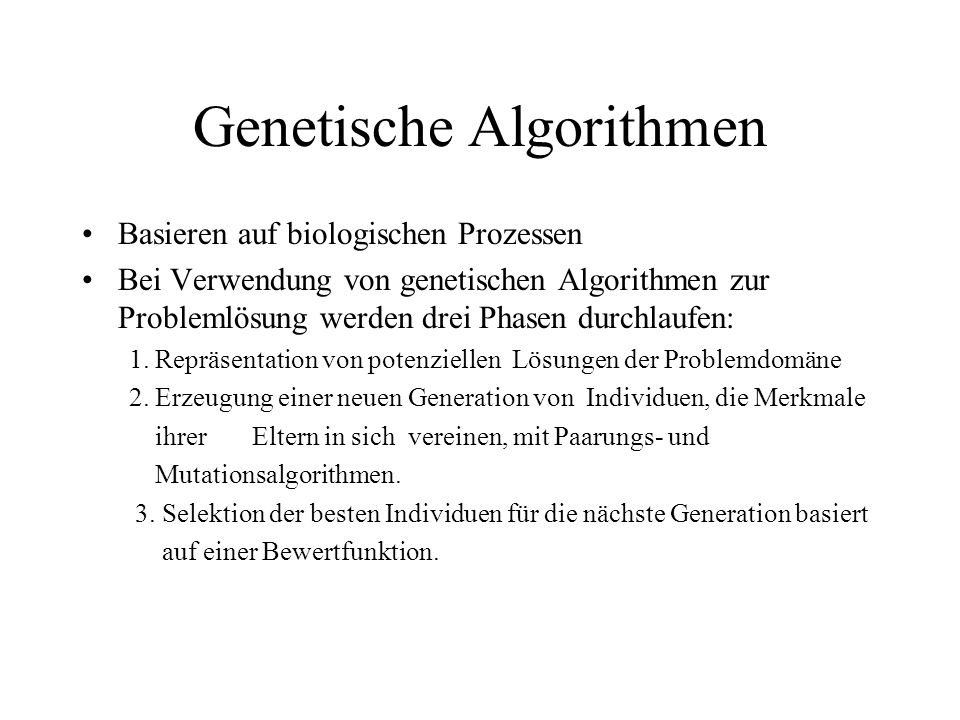 Genetische Algorithmen

• Basieren auf biologischen Prozessen

• Bei Verwendung von genetischen Algorithmen zur Problemlösung werden drei Phasen durchlaufen:

1. Repräsentation von potenziellen Lösungen der Problemdomäne

2. Erzeugung einer neuen Generation von Individuen, die Merkmale ihrer Eltern in sich vereinen, mit Paarungs- und Mutationsalgorithmen.

3. Selektion der besten Individuen für die nächste Generation basiert auf einer Bewertfunktion.